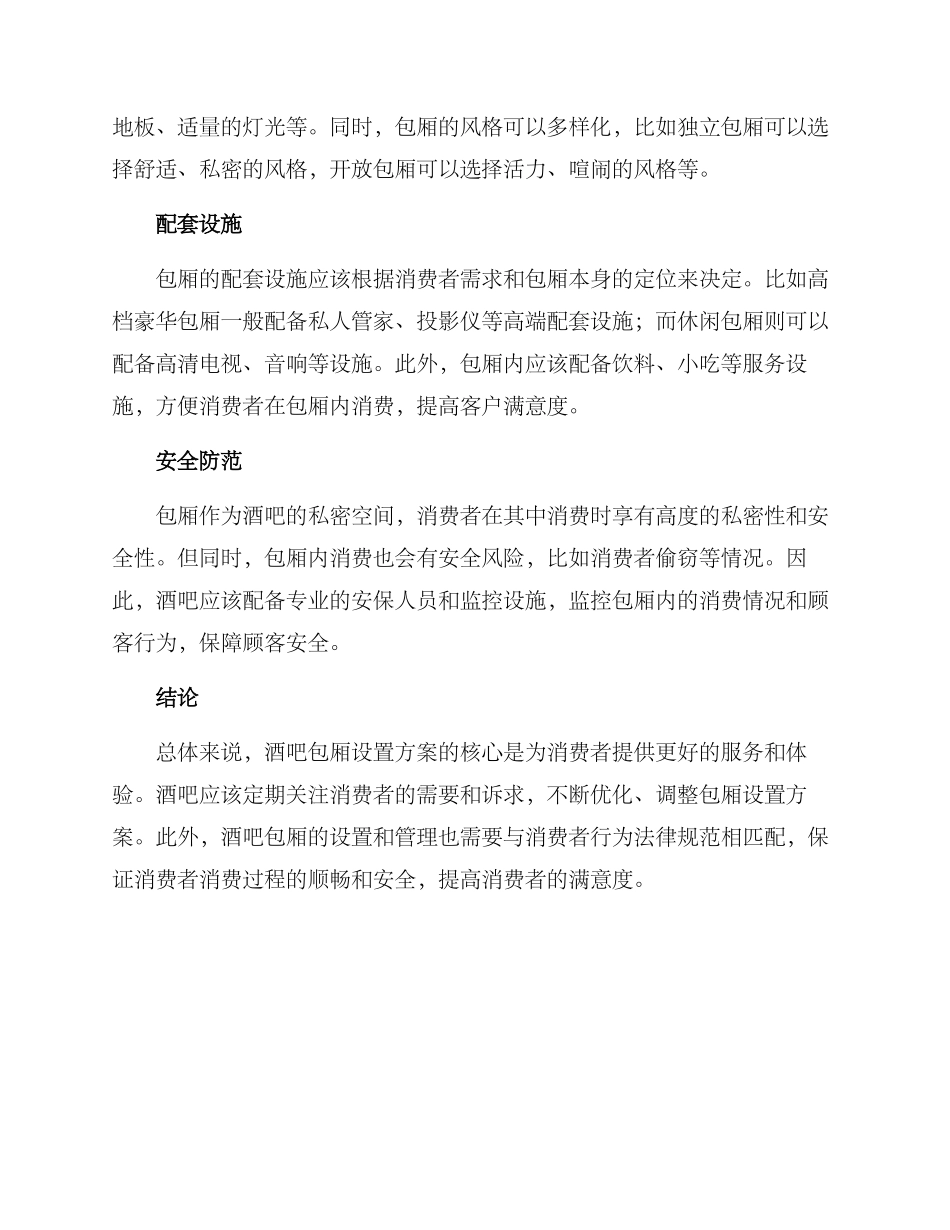 地板、适量的灯光等。同时，包厢的风格可以多样化，比如独立包厢可以选择舒适、私密的风格，开放包厢可以选择活力、喧闹的风格等。

配套设施

包厢的配套设施应该根据消费者需求和包厢本身的定位来决定。比如高档豪华包厢一般配备私人管家、投影仪等高端配套设施；而休闲包厢则可以配备高清电视、音响等设施。此外，包厢内应该配备饮料、小吃等服务设施，方便消费者在包厢内消费，提高客户满意度。

安全防范

包厢作为酒吧的私密空间，消费者在其中消费时享有高度的私密性和安全性。但同时，包厢内消费也会有安全风险，比如消费者偷窃等情况。因此，酒吧应该配备专业的安保人员和监控设施，监控包厢内的消费情况和顾客行为，保障顾客安全。

结论

总体来说，酒吧包厢设置方案的核心是为消费者提供更好的服务和体验。酒吧应该定期关注消费者的需要和诉求，不断优化、调整包厢设置方案。此外，酒吧包厢的设置和管理也需要与消费者行为法律规范相匹配，保证消费者消费过程的顺畅和安全，提高消费者的满意度。